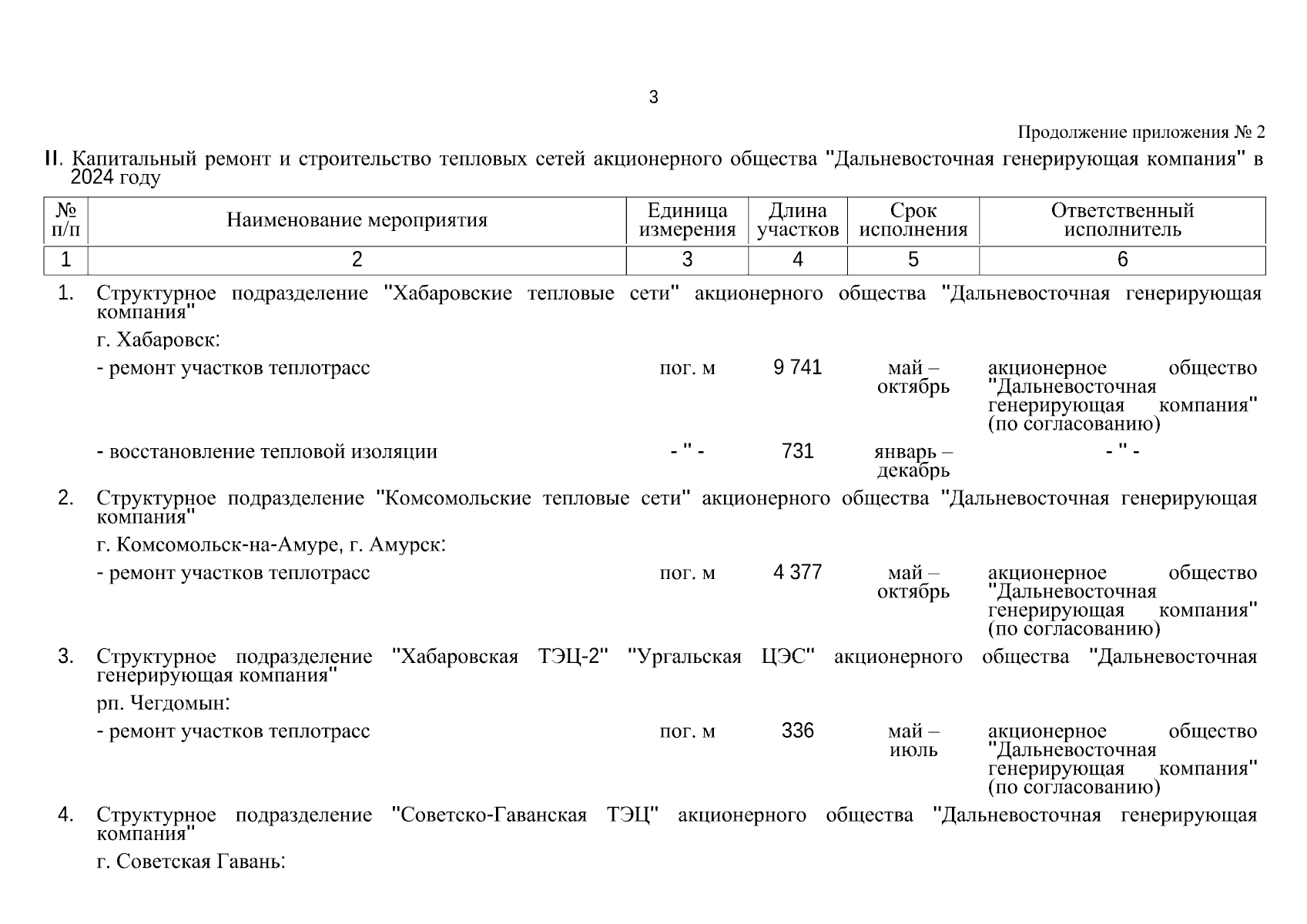 3

Продолжение приложения № 2

II. Капитальный ремонт и строительство тепловых сетей акционерного общества "Дальневосточная генерирующая компания" в 2024 году

| № п/п | Наименование мероприятия | Единица измерения | Длина участков | Срок исполнения | Ответственный исполнитель |
|---|---|---|---|---|---|
| 1 | 2 | 3 | 4 | 5 | 6 |
| 1. | Структурное подразделение "Хабаровские тепловые сети" акционерного общества "Дальневосточная генерирующая компания" | | | | |
| | г. Хабаровск: | | | | |
| | - ремонт участков теплотрасс | пог. м | 9 741 | май – октябрь | акционерное общество "Дальневосточная генерирующая компания" (по согласованию) |
| | - восстановление тепловой изоляции | - " - | 731 | январь – декабрь | - " - |
| 2. | Структурное подразделение "Комсомольские тепловые сети" акционерного общества "Дальневосточная генерирующая компания" | | | | |
| | г. Комсомольск-на-Амуре, г. Амурск: | | | | |
| | - ремонт участков теплотрасс | пог. м | 4 377 | май – октябрь | акционерное общество "Дальневосточная генерирующая компания" (по согласованию) |
| 3. | Структурное подразделение "Хабаровская ТЭЦ-2" "Ургальская ЦЭС" акционерного общества "Дальневосточная генерирующая компания" | | | | |
| | рп. Чегдомын: | | | | |
| | - ремонт участков теплотрасс | пог. м | 336 | май – июль | акционерное общество "Дальневосточная генерирующая компания" (по согласованию) |
| 4. | Структурное подразделение "Советско-Гаванская ТЭЦ" акционерного общества "Дальневосточная генерирующая компания" | | | | |
| | г. Советская Гавань: | | | | |